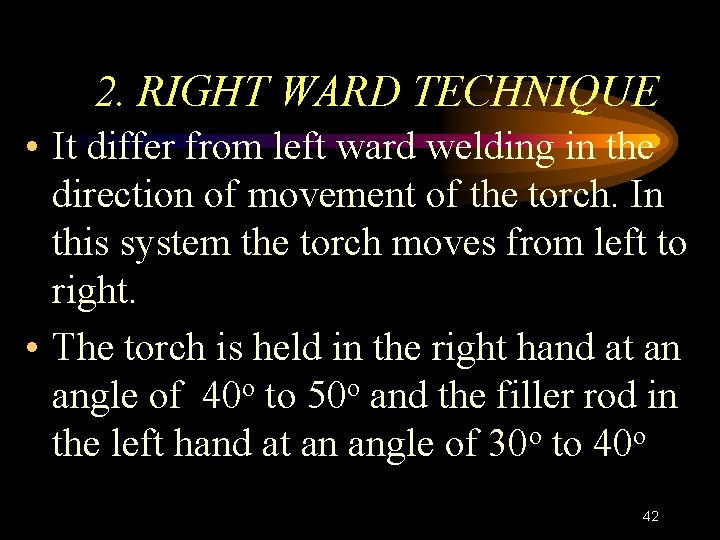 2. RIGHT WARD TECHNIQUE

• It differ from left ward welding in the direction of movement of the torch. In this system the torch moves from left to right.

• The torch is held in the right hand at an angle of 40° to 50° and the filler rod in the left hand at an angle of 30° to 40°

42